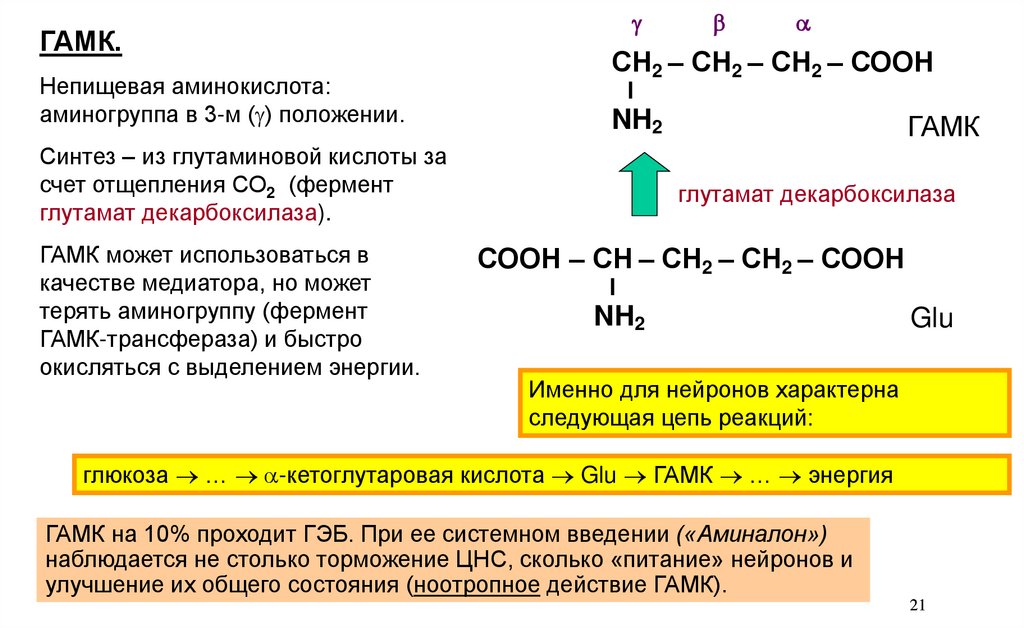 ГАМК.

Непищевая аминокислота: аминогруппа в 3-м ($\gamma$) положении.

Синтез – из глутаминовой кислоты за счет отщепления $CO_2$ (фермент глутамат декарбоксилаза).

ГАМК может использоваться в качестве медиатора, но может терять аминогруппу (фермент ГАМК-трансфераза) и быстро окисляться с выделением энергии.

$\gamma$ $\beta$ $\alpha$

$CH_2 – CH_2 – CH_2 – COOH$
I
$NH_2$

ГАМК

глутамат декарбоксилаза

$COOH – CH – CH_2 – CH_2 – COOH$
I
$NH_2$

Glu

Именно для нейронов характерна следующая цепь реакций:

глюкоза $\rightarrow$ … $\rightarrow$ $\alpha$-кетоглутаровая кислота $\rightarrow$ Glu $\rightarrow$ ГАМК $\rightarrow$ … $\rightarrow$ энергия

ГАМК на 10% проходит ГЭБ. При ее системном введении («Аминалон») наблюдается не столько торможение ЦНС, сколько «питание» нейронов и улучшение их общего состояния (ноотропное действие ГАМК).

21